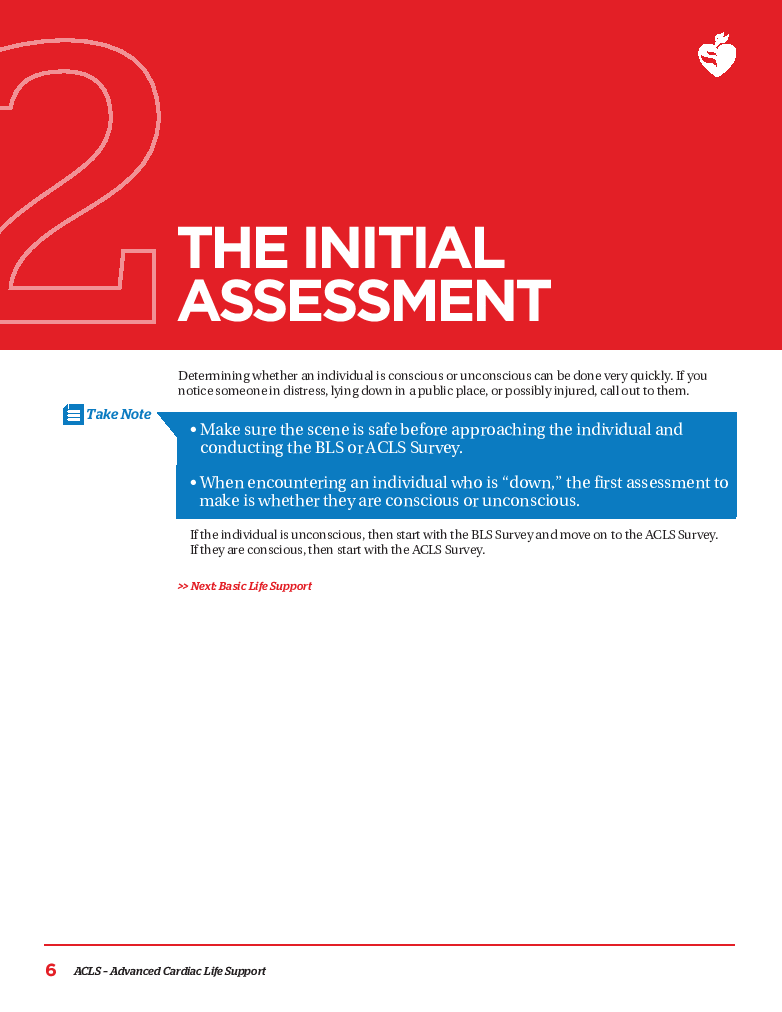 2

THE INITIAL ASSESSMENT

Determining whether an individual is conscious or unconscious can be done very quickly. If you notice someone in distress, lying down in a public place, or possibly injured, call out to them.

Take Note

• Make sure the scene is safe before approaching the individual and conducting the BLS or ACLS Survey.

• When encountering an individual who is “down,” the first assessment to make is whether they are conscious or unconscious.

If the individual is unconscious, then start with the BLS Survey and move on to the ACLS Survey. If they are conscious, then start with the ACLS Survey.

>> Next: Basic Life Support

6 ACLS – Advanced Cardiac Life Support